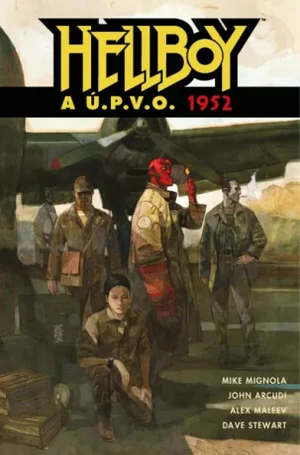 HELLBOY
A Ú.P.V.O. 1952

MIKE MIGNOLA
JOHN ARCUDI
ALEX MALEEV
DAVE STEWART